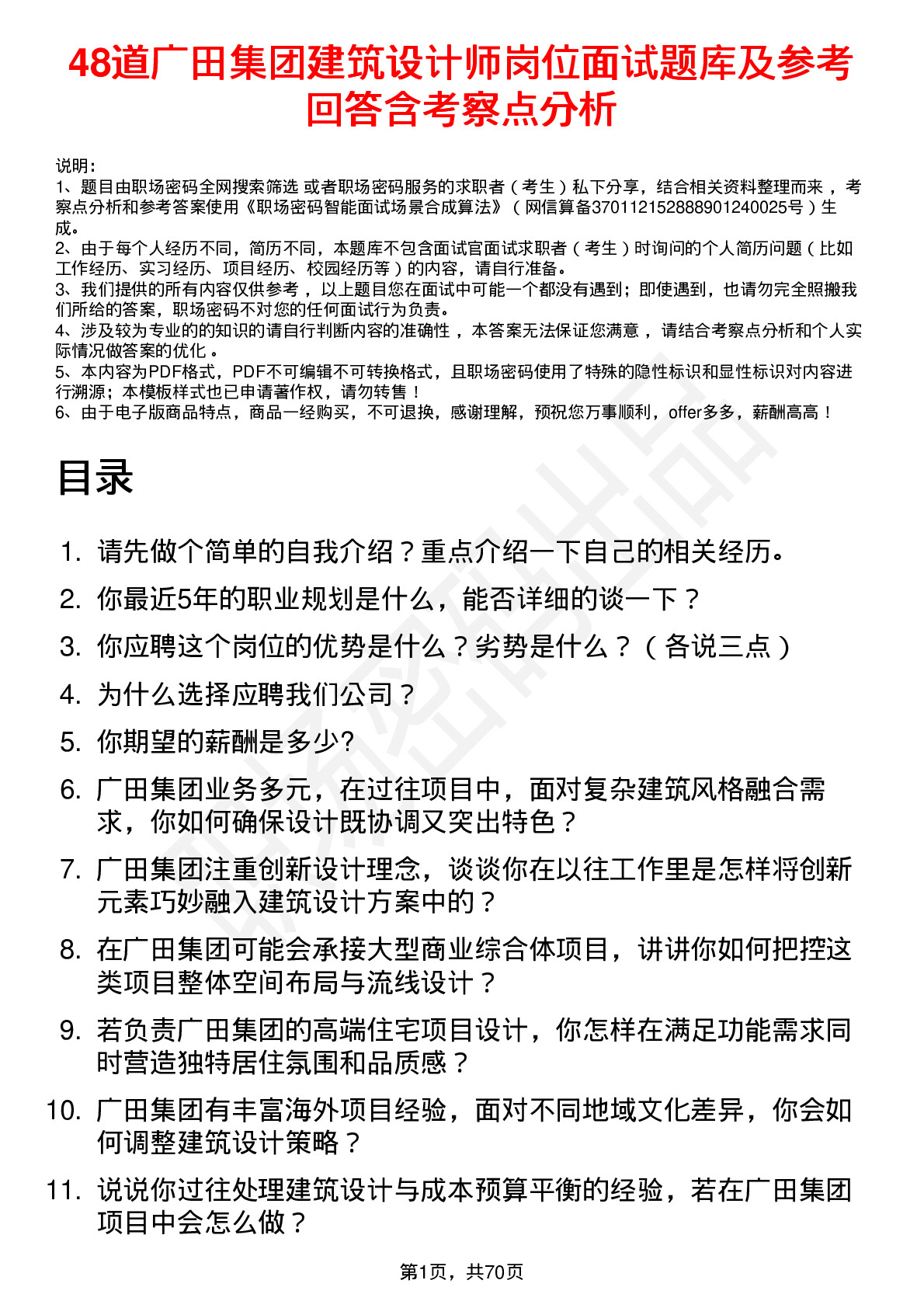 48道广田集团建筑设计师岗位面试题库及参考回答含考察点分析

说明：
1、题目由职场密码全网搜索筛选 或者职场密码服务的求职者（考生）私下分享，结合相关资料整理而来，考察点分析和参考答案使用《职场密码智能面试场景合成算法》（网信算备370112152888901240025号）生成。
2、由于每个人经历不同，简历不同，本题库不包含面试官面试求职者（考生）时询问的个人简历问题（比如工作经历、实习经历、项目经历、校园经历等）的内容，请自行准备。
3、我们提供的所有内容仅供参考，以上题目您在面试中可能一个都没有遇到；即使遇到，也请勿完全照搬我们所给的答案，职场密码不对您的任何面试行为负责。
4、涉及较为专业的的知识的请自行判断内容的准确性，本答案无法保证您满意，请结合考察点分析和个人实际情况做答案的优化。
5、本内容为PDF格式，PDF不可编辑不可转换格式，且职场密码使用了特殊的隐性标识和显性标识对内容进行溯源；本模板样式也已申请著作权，请勿转售！
6、由于电子版商品特点，商品一经购买，不可退换，感谢理解，预祝您万事顺利，offer多多，薪酬高高！

目录

1. 请先做个简单的自我介绍？重点介绍一下自己的相关经历。
2. 你最近5年的职业规划是什么，能否详细的谈一下？
3. 你应聘这个岗位的优势是什么？劣势是什么？（各说三点）
4. 为什么选择应聘我们公司？
5. 你期望的薪酬是多少?
6. 广田集团业务多元，在过往项目中，面对复杂建筑风格融合需求，你如何确保设计既协调又突出特色？
7. 广田集团注重创新设计理念，谈谈你在以往工作里是怎样将创新元素巧妙融入建筑设计方案中的？
8. 在广田集团可能会承接大型商业综合体项目，讲讲你如何把控这类项目整体空间布局与流线设计？
9. 若负责广田集团的高端住宅项目设计，你怎样在满足功能需求同时营造独特居住氛围和品质感？
10. 广田集团有丰富海外项目经验，面对不同地域文化差异，你会如何调整建筑设计策略？
11. 说说你过往处理建筑设计与成本预算平衡的经验，若在广田集团项目中会怎么做？

第1页，共70页